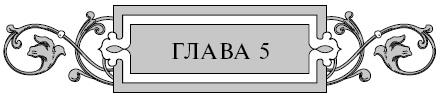 ГЛАВА 5